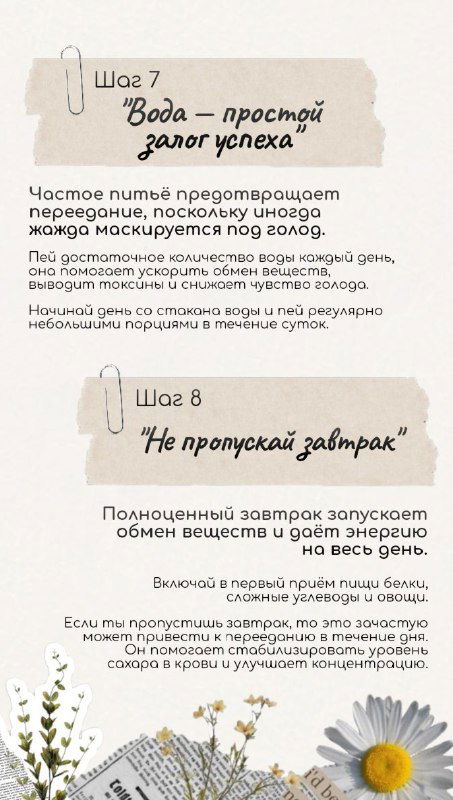 Шаг 7
"Вода — простой залог успеха"

Частое питьё предотвращает переедание, поскольку иногда жажда маскируется под голод.

Пей достаточное количество воды каждый день, она помогает ускорить обмен веществ, выводит токсины и снижает чувство голода.

Начинай день со стакана воды и пей регулярно небольшими порциями в течение суток.

Шаг 8
"Не пропускай завтрак"

Полноценный завтрак запускает обмен веществ и даёт энергию на весь день.

Включай в первый приём пищи белки, сложные углеводы и овощи.

Если ты пропустишь завтрак, то это зачастую может привести к перееданию в течение дня. Он помогает стабилизировать уровень сахара в крови и улучшает концентрацию.